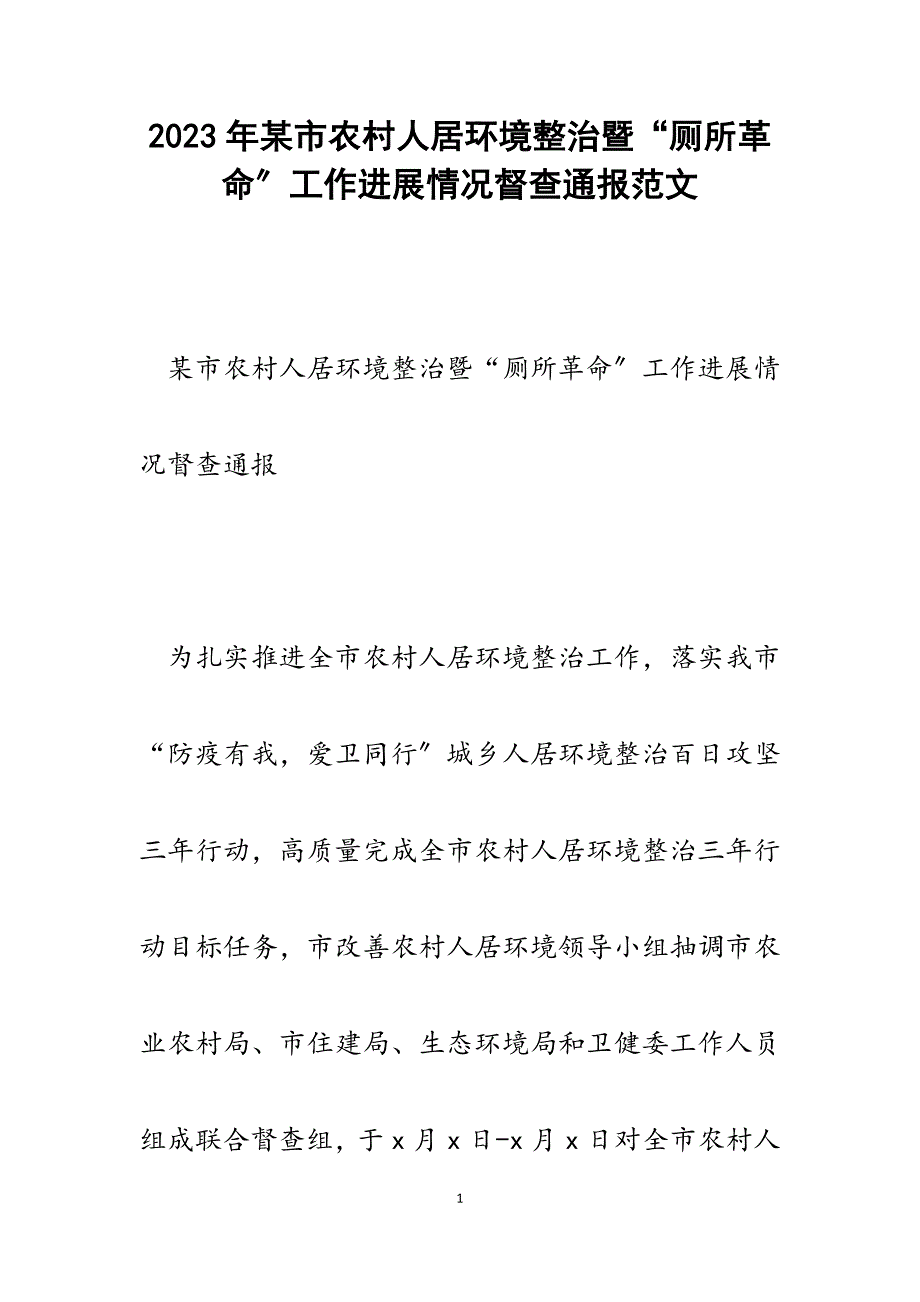 2023年某市农村人居环境整治暨“厕所革命”工作进展情况督查通报范文

某市农村人居环境整治暨“厕所革命”工作进展情况督查通报

为扎实推进全市农村人居环境整治工作，落实我市“防疫有我，爱卫同行”城乡人居环境整治百日攻坚三年行动，高质量完成全市农村人居环境整治三年行动目标任务，市改善农村人居环境领导小组抽调市农业农村局、市住建局、生态环境局和卫健委工作人员组成联合督查组，于x月x日-x月x日对全市农村人

1